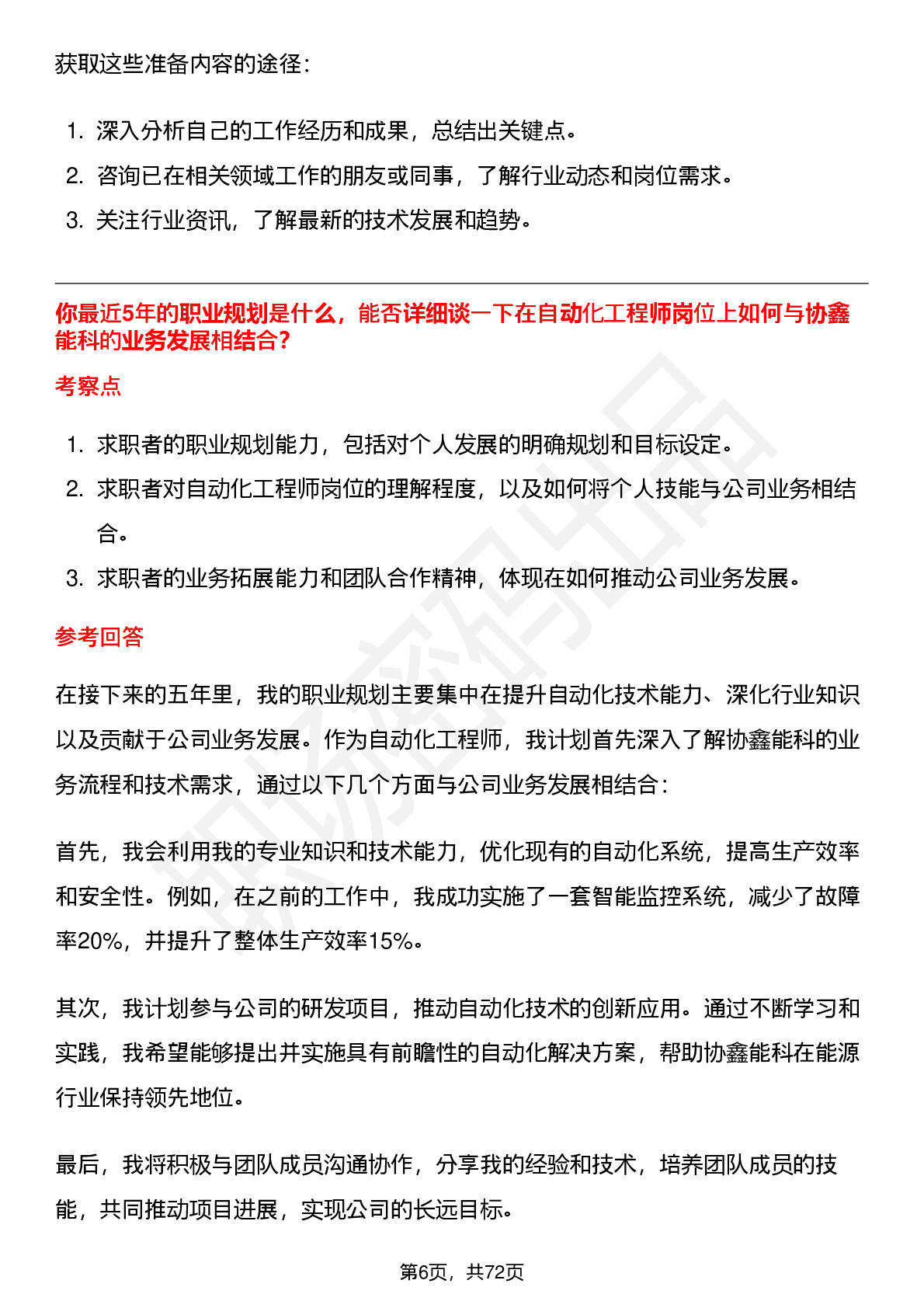 获取这些准备内容的途径：

1. 深入分析自己的工作经历和成果，总结出关键点。
2. 咨询已在相关领域工作的朋友或同事，了解行业动态和岗位需求。
3. 关注行业资讯，了解最新的技术发展和趋势。

你最近5年的职业规划是什么，能否详细谈一下在自动化工程师岗位上如何与协鑫能科的业务发展相结合？

考察点

1. 求职者的职业规划能力，包括对个人发展的明确规划和目标设定。
2. 求职者对自动化工程师岗位的理解程度，以及如何将个人技能与公司业务相结合。
3. 求职者的业务拓展能力和团队合作精神，体现在如何推动公司业务发展。

参考回答

在接下来的五年里，我的职业规划主要集中在提升自动化技术能力、深化行业知识以及贡献于公司业务发展。作为自动化工程师，我计划首先深入了解协鑫能科的业务流程和技术需求，通过以下几个方面与公司业务发展相结合：

首先，我会利用我的专业知识和技术能力，优化现有的自动化系统，提高生产效率和安全性。例如，在之前的工作中，我成功实施了一套智能监控系统，减少了故障率20%，并提升了整体生产效率15%。

其次，我计划参与公司的研发项目，推动自动化技术的创新应用。通过不断学习和实践，我希望能够提出并实施具有前瞻性的自动化解决方案，帮助协鑫能科在能源行业保持领先地位。

最后，我将积极与团队成员沟通协作，分享我的经验和技术，培养团队成员的技能，共同推动项目进展，实现公司的长远目标。

第6页，共72页